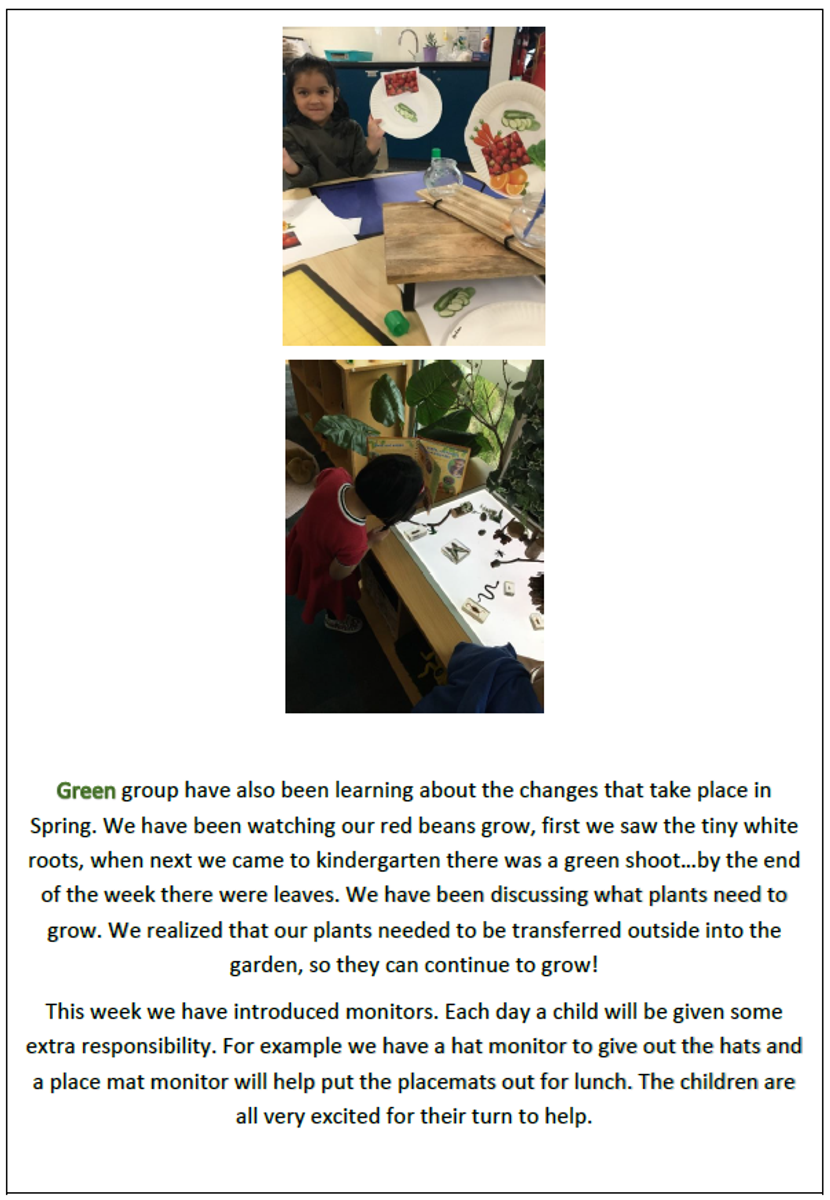 Green group have also been learning about the changes that take place in Spring. We have been watching our red beans grow, first we saw the tiny white roots, when next we came to kindergarten there was a green shoot…by the end of the week there were leaves. We have been discussing what plants need to grow. We realized that our plants needed to be transferred outside into the garden, so they can continue to grow!

This week we have introduced monitors. Each day a child will be given some extra responsibility. For example we have a hat monitor to give out the hats and a place mat monitor will help put the placemats out for lunch. The children are all very excited for their turn to help.